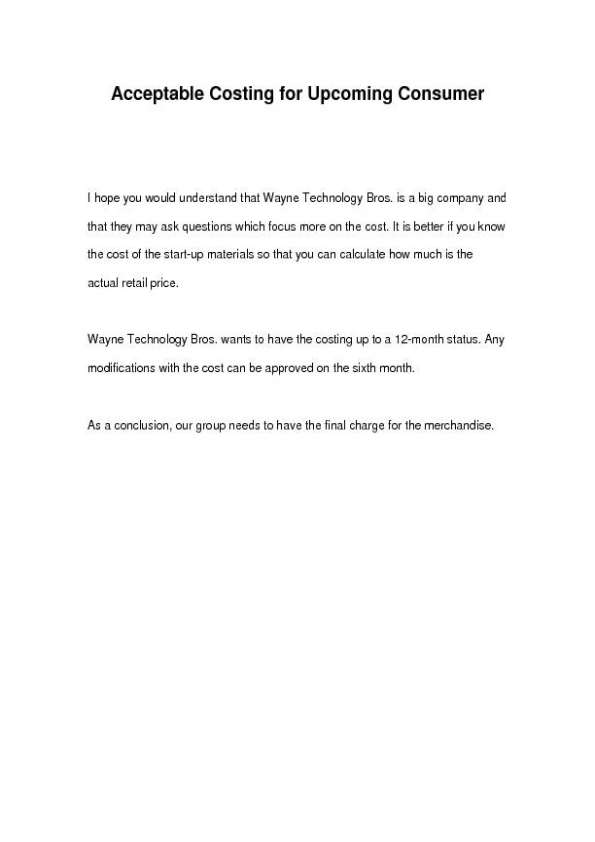 Acceptable Costing for Upcoming Consumer

I hope you would understand that Wayne Technology Bros. is a big company and that they may ask questions which focus more on the cost. It is better if you know the cost of the start-up materials so that you can calculate how much is the actual retail price.

Wayne Technology Bros. wants to have the costing up to a 12-month status. Any modifications with the cost can be approved on the sixth month.

As a conclusion, our group needs to have the final charge for the merchandise.